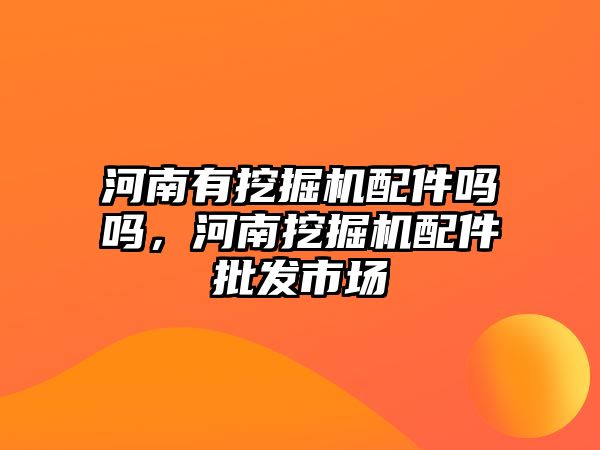 河南有挖掘机配件吗吗，河南挖掘机配件批发市场